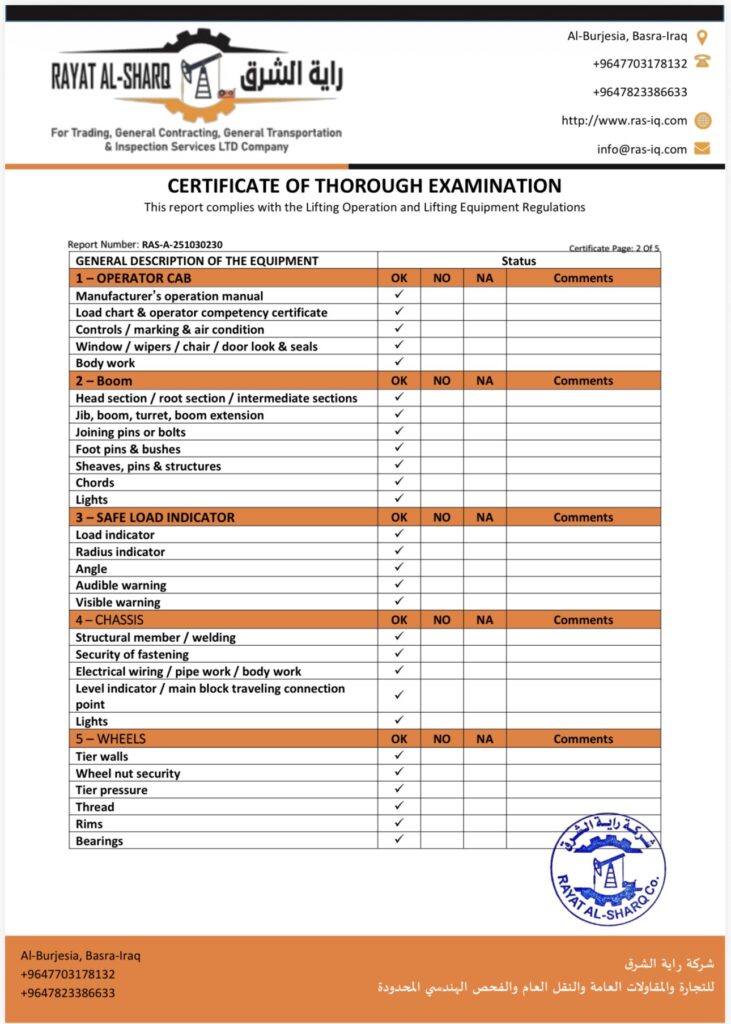 RAYAT AL-SHARQ راية الشرق

For Trading, General Contracting, General Transportation & Inspection Services LTD Company

Al-Burjesia, Basra-Iraq
+9647703178132
+9647823386633
http://www.ras-iq.com
info@ras-iq.com

CERTIFICATE OF THOROUGH EXAMINATION
This report complies with the Lifting Operation and Lifting Equipment Regulations

Report Number: RAS-A-251030230
Certificate Page: 2 Of 5

| GENERAL DESCRIPTION OF THE EQUIPMENT | Status | | | |
|---|---|---|---|---|
| 1 – OPERATOR CAB | OK | NO | NA | Comments |
| Manufacturer's operation manual | ✓ | | | |
| Load chart & operator competency certificate | ✓ | | | |
| Controls / marking & air condition | ✓ | | | |
| Window / wipers / chair / door look & seals | ✓ | | | |
| Body work | ✓ | | | |
| 2 – Boom | OK | NO | NA | Comments |
| Head section / root section / intermediate sections | ✓ | | | |
| Jib, boom, turret, boom extension | ✓ | | | |
| Joining pins or bolts | ✓ | | | |
| Foot pins & bushes | ✓ | | | |
| Sheaves, pins & structures | ✓ | | | |
| Chords | ✓ | | | |
| Lights | ✓ | | | |
| 3 – SAFE LOAD INDICATOR | OK | NO | NA | Comments |
| Load indicator | ✓ | | | |
| Radius indicator | ✓ | | | |
| Angle | ✓ | | | |
| Audible warning | ✓ | | | |
| Visible warning | ✓ | | | |
| 4 – CHASSIS | OK | NO | NA | Comments |
| Structural member / welding | ✓ | | | |
| Security of fastening | ✓ | | | |
| Electrical wiring / pipe work / body work | ✓ | | | |
| Level indicator / main block traveling connection point | ✓ | | | |
| Lights | ✓ | | | |
| 5 – WHEELS | OK | NO | NA | Comments |
| Tier walls | ✓ | | | |
| Wheel nut security | ✓ | | | |
| Tier pressure | ✓ | | | |
| Thread | ✓ | | | |
| Rims | ✓ | | | |
| Bearings | ✓ | | | |

شركة راية الشرق
RAYAT AL-SHARQ Co.

Al-Burjesia, Basra-Iraq
+9647703178132
+9647823386633

شركة راية الشرق
للتجارة والمقاولات العامة والنقل العام والفحص الهندسي المحدودة